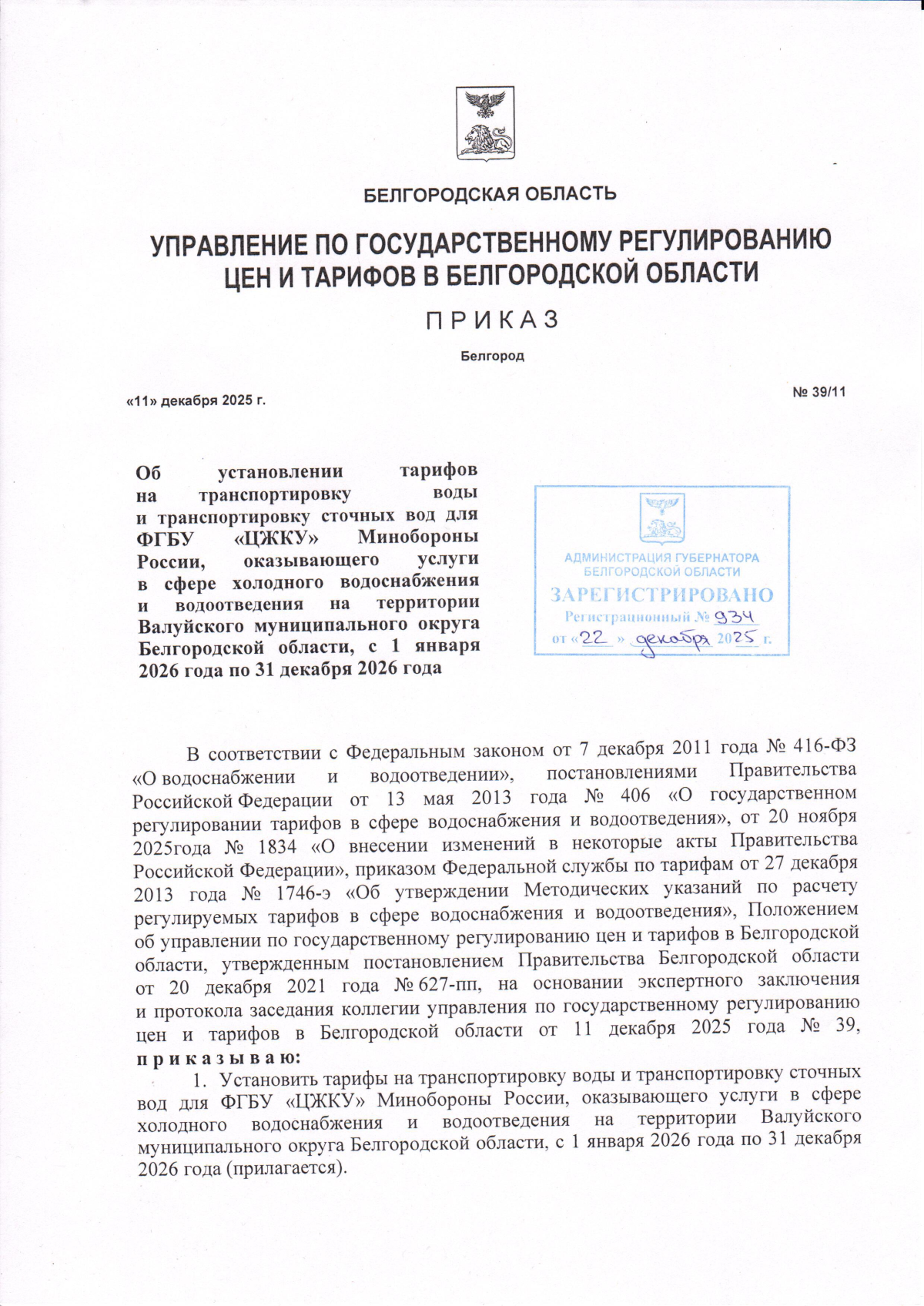 БЕЛГОРОДСКАЯ ОБЛАСТЬ

УПРАВЛЕНИЕ ПО ГОСУДАРСТВЕННОМУ РЕГУЛИРОВАНИЮ ЦЕН И ТАРИФОВ В БЕЛГОРОДСКОЙ ОБЛАСТИ

П Р И К А З

Белгород

«11» декабря 2025 г.

№ 39/11

Об установлении тарифов на транспортировку воды и транспортировку сточных вод для ФГБУ «ЦЖКУ» Минобороны России, оказывающего услуги в сфере холодного водоснабжения и водоотведения на территории Валуйского муниципального округа Белгородской области, с 1 января 2026 года по 31 декабря 2026 года

АДМИНИСТРАЦИЯ ГУБЕРНАТОРА БЕЛГОРОДСКОЙ ОБЛАСТИ
ЗАРЕГИСТРИРОВАНО
Регистрационный № 934
от «22» декабря 2025 г.

В соответствии с Федеральным законом от 7 декабря 2011 года № 416-ФЗ «О водоснабжении и водоотведении», постановлениями Правительства Российской Федерации от 13 мая 2013 года № 406 «О государственном регулировании тарифов в сфере водоснабжения и водоотведения», от 20 ноября 2025года № 1834 «О внесении изменений в некоторые акты Правительства Российской Федерации», приказом Федеральной службы по тарифам от 27 декабря 2013 года № 1746-э «Об утверждении Методических указаний по расчету регулируемых тарифов в сфере водоснабжения и водоотведения», Положением об управлении по государственному регулированию цен и тарифов в Белгородской области, утвержденным постановлением Правительства Белгородской области от 20 декабря 2021 года № 627-пп, на основании экспертного заключения и протокола заседания коллегии управления по государственному регулированию цен и тарифов в Белгородской области от 11 декабря 2025 года № 39, п р и к а з ы в а ю:

1. Установить тарифы на транспортировку воды и транспортировку сточных вод для ФГБУ «ЦЖКУ» Минобороны России, оказывающего услуги в сфере холодного водоснабжения и водоотведения на территории Валуйского муниципального округа Белгородской области, с 1 января 2026 года по 31 декабря 2026 года (прилагается).